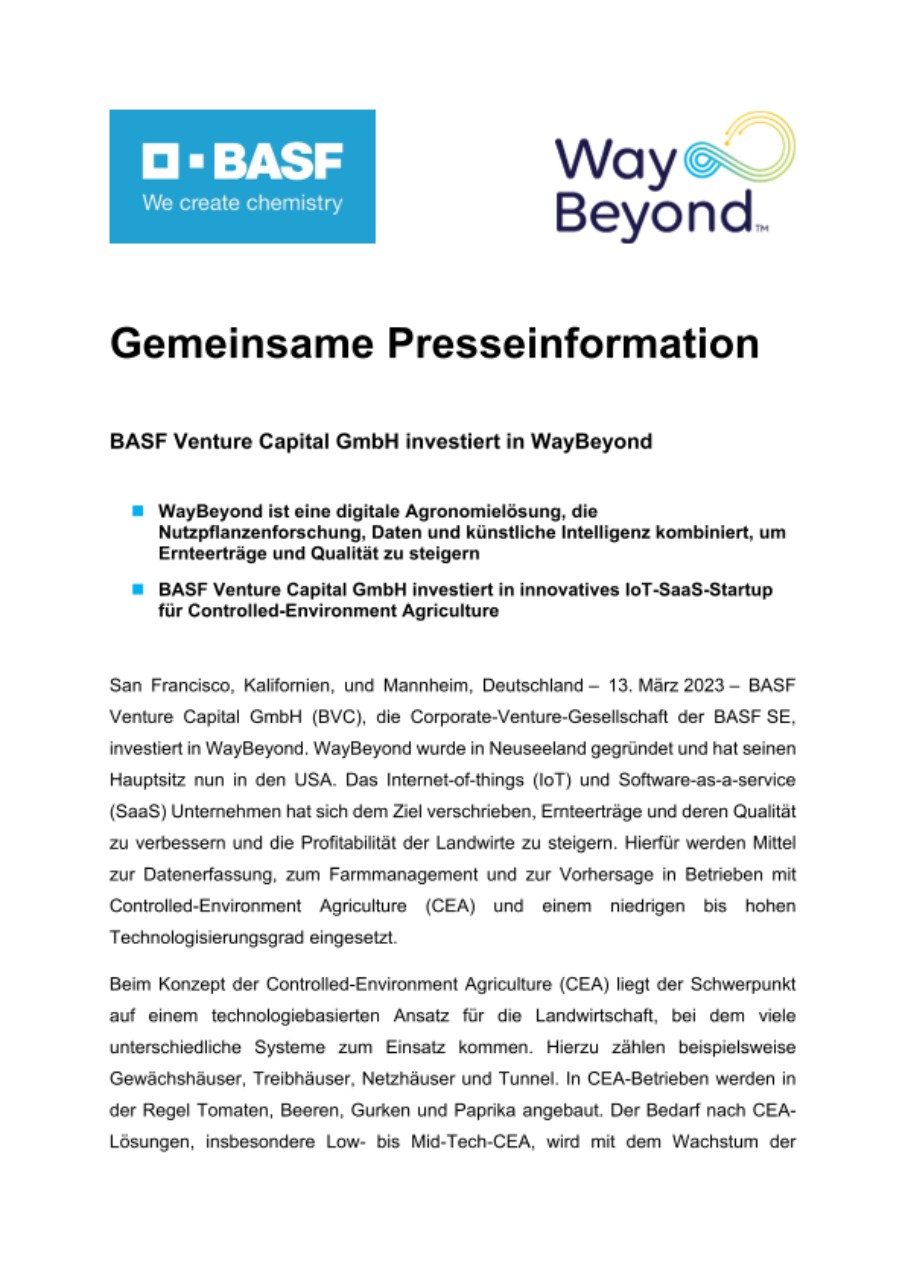 BASF
We create chemistry

Way Beyond™

Gemeinsame Presseinformation

BASF Venture Capital GmbH investiert in WayBeyond

WayBeyond ist eine digitale Agronomielösung, die Nutzpflanzenforschung, Daten und künstliche Intelligenz kombiniert, um Ernteerträge und Qualität zu steigern

BASF Venture Capital GmbH investiert in innovatives IoT-SaaS-Startup für Controlled-Environment Agriculture

San Francisco, Kalifornien, und Mannheim, Deutschland – 13. März 2023 – BASF Venture Capital GmbH (BVC), die Corporate-Venture-Gesellschaft der BASF SE, investiert in WayBeyond. WayBeyond wurde in Neuseeland gegründet und hat seinen Hauptsitz nun in den USA. Das Internet-of-things (IoT) und Software-as-a-service (SaaS) Unternehmen hat sich dem Ziel verschrieben, Ernteerträge und deren Qualität zu verbessern und die Profitabilität der Landwirte zu steigern. Hierfür werden Mittel zur Datenerfassung, zum Farmmanagement und zur Vorhersage in Betrieben mit Controlled-Environment Agriculture (CEA) und einem niedrigen bis hohen Technologisierungsgrad eingesetzt.

Beim Konzept der Controlled-Environment Agriculture (CEA) liegt der Schwerpunkt auf einem technologiebasierten Ansatz für die Landwirtschaft, bei dem viele unterschiedliche Systeme zum Einsatz kommen. Hierzu zählen beispielsweise Gewächshäuser, Treibhäuser, Netzhäuser und Tunnel. In CEA-Betrieben werden in der Regel Tomaten, Beeren, Gurken und Paprika angebaut. Der Bedarf nach CEA-Lösungen, insbesondere Low- bis Mid-Tech-CEA, wird mit dem Wachstum der